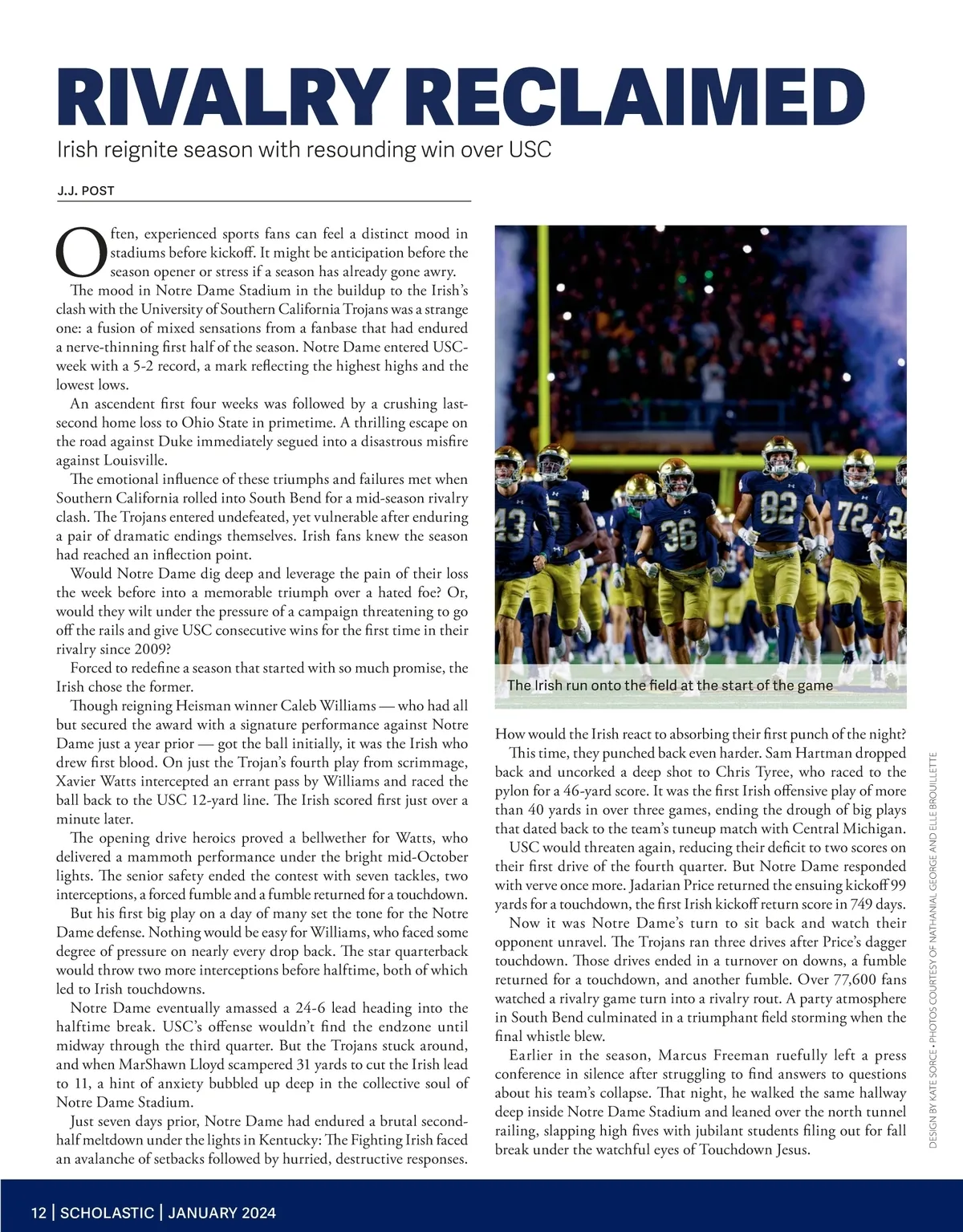 RIVALRY RECLAIMED

Irish reignite season with resounding win over USC

J.J. POST

Often, experienced sports fans can feel a distinct mood in stadiums before kickoff. It might be anticipation before the season opener or stress if a season has already gone awry.

The mood in Notre Dame Stadium in the buildup to the Irish's clash with the University of Southern California Trojans was a strange one: a fusion of mixed sensations from a fanbase that had endured a nerve-thinning first half of the season. Notre Dame entered USC-week with a 5-2 record, a mark reflecting the highest highs and the lowest lows.

An ascendent first four weeks was followed by a crushing last-second home loss to Ohio State in primetime. A thrilling escape on the road against Duke immediately segued into a disastrous misfire against Louisville.

The emotional influence of these triumphs and failures met when Southern California rolled into South Bend for a mid-season rivalry clash. The Trojans entered undefeated, yet vulnerable after enduring a pair of dramatic endings themselves. Irish fans knew the season had reached an inflection point.

Would Notre Dame dig deep and leverage the pain of their loss the week before into a memorable triumph over a hated foe? Or, would they wilt under the pressure of a campaign threatening to go off the rails and give USC consecutive wins for the first time in their rivalry since 2009?

Forced to redefine a season that started with so much promise, the Irish chose the former.

Though reigning Heisman winner Caleb Williams — who had all but secured the award with a signature performance against Notre Dame just a year prior — got the ball initially, it was the Irish who drew first blood. On just the Trojan's fourth play from scrimmage, Xavier Watts intercepted an errant pass by Williams and raced the ball back to the USC 12-yard line. The Irish scored first just over a minute later.

The opening drive heroics proved a bellwether for Watts, who delivered a mammoth performance under the bright mid-October lights. The senior safety ended the contest with seven tackles, two interceptions, a forced fumble and a fumble returned for a touchdown.

But his first big play on a day of many set the tone for the Notre Dame defense. Nothing would be easy for Williams, who faced some degree of pressure on nearly every drop back. The star quarterback would throw two more interceptions before halftime, both of which led to Irish touchdowns.

Notre Dame eventually amassed a 24-6 lead heading into the halftime break. USC's offense wouldn't find the endzone until midway through the third quarter. But the Trojans stuck around, and when MarShawn Lloyd scampered 31 yards to cut the Irish lead to 11, a hint of anxiety bubbled up deep in the collective soul of Notre Dame Stadium.

Just seven days prior, Notre Dame had endured a brutal second-half meltdown under the lights in Kentucky: The Fighting Irish faced an avalanche of setbacks followed by hurried, destructive responses.

The Irish run onto the field at the start of the game

How would the Irish react to absorbing their first punch of the night?

This time, they punched back even harder. Sam Hartman dropped back and uncorked a deep shot to Chris Tyree, who raced to the pylon for a 46-yard score. It was the first Irish offensive play of more than 40 yards in over three games, ending the drough of big plays that dated back to the team's tuneup match with Central Michigan.

USC would threaten again, reducing their deficit to two scores on their first drive of the fourth quarter. But Notre Dame responded with verve once more. Jadarian Price returned the ensuing kickoff 99 yards for a touchdown, the first Irish kickoff return score in 749 days.

Now it was Notre Dame's turn to sit back and watch their opponent unravel. The Trojans ran three drives after Price's dagger touchdown. Those drives ended in a turnover on downs, a fumble returned for a touchdown, and another fumble. Over 77,600 fans watched a rivalry game turn into a rivalry rout. A party atmosphere in South Bend culminated in a triumphant field storming when the final whistle blew.

Earlier in the season, Marcus Freeman ruefully left a press conference in silence after struggling to find answers to questions about his team's collapse. That night, he walked the same hallway deep inside Notre Dame Stadium and leaned over the north tunnel railing, slapping high fives with jubilant students filing out for fall break under the watchful eyes of Touchdown Jesus.

DESIGN BY KATE SORCE • PHOTOS COURTESY OF NATHANIAL GEORGE AND ELLE BROUILLETTE

12 | SCHOLASTIC | JANUARY 2024